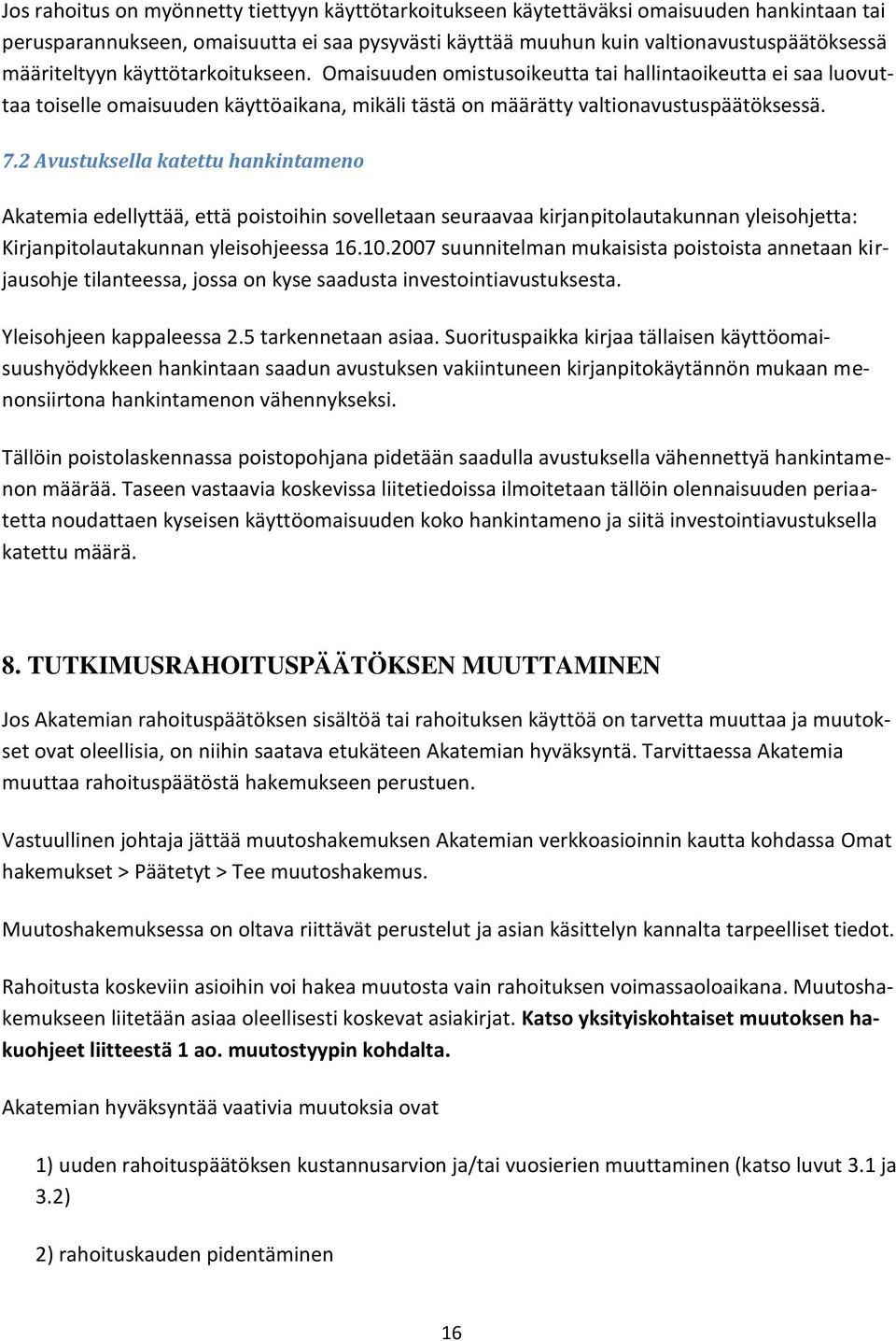 Jos rahoitus on myönnetty tiettyyn käyttötarkoitukseen käytettäväksi omaisuuden hankintaan tai perusparannukseen, omaisuutta ei saa pysyvästi käyttää muuhun kuin valtionavustuspäätöksessä määriteltyyn käyttötarkoitukseen. Omaisuuden omistusoikeutta tai hallintaoikeutta ei saa luovuttaa toiselle omaisuuden käyttöaikana, mikäli tästä on määrätty valtionavustuspäätöksessä.

7.2 Avustuksella katettu hankintameno

Akatemia edellyttää, että poistoihin sovelletaan seuraavaa kirjanpitolautakunnan yleisohjetta: Kirjanpitolautakunnan yleisohjeessa 16.10.2007 suunnitelman mukaisista poistoista annetaan kirjausohje tilanteessa, jossa on kyse saadusta investointiavustuksesta.

Yleisohjeen kappaleessa 2.5 tarkennetaan asiaa. Suorituspaikka kirjaa tällaisen käyttöomaisuushyödykkeen hankintaan saadun avustuksen vakiintuneen kirjanpitokäytännön mukaan menonsiirtona hankintamenon vähennykseksi.

Tällöin poistolaskennassa poistopohjana pidetään saadulla avustuksella vähennettyä hankintamenon määrää. Taseen vastaavia koskevissa liitetiedoissa ilmoitetaan tällöin olennaisuuden periaatetta noudattaen kyseisen käyttöomaisuuden koko hankintameno ja siitä investointiavustuksella katettu määrä.

8. TUTKIMUSRAHOITUSPÄÄTÖKSEN MUUTTAMINEN

Jos Akatemian rahoituspäätöksen sisältöä tai rahoituksen käyttöä on tarvetta muuttaa ja muutokset ovat oleellisia, on niihin saatava etukäteen Akatemian hyväksyntä. Tarvittaessa Akatemia muuttaa rahoituspäätöstä hakemukseen perustuen.

Vastuullinen johtaja jättää muutoshakemuksen Akatemian verkkoasioinnin kautta kohdassa Omat hakemukset > Päätetyt > Tee muutoshakemus.

Muutoshakemuksessa on oltava riittävät perustelut ja asian käsittelyn kannalta tarpeelliset tiedot.

Rahoitusta koskeviin asioihin voi hakea muutosta vain rahoituksen voimassaoloaikana. Muutoshakemukseen liitetään asiaa oleellisesti koskevat asiakirjat. Katso yksityiskohtaiset muutoksen hakuohjeet liitteestä 1 ao. muutostyypin kohdalta.

Akatemian hyväksyntää vaativia muutoksia ovat

1) uuden rahoituspäätöksen kustannusarvion ja/tai vuosierien muuttaminen (katso luvut 3.1 ja 3.2)

2) rahoituskauden pidentäminen

16